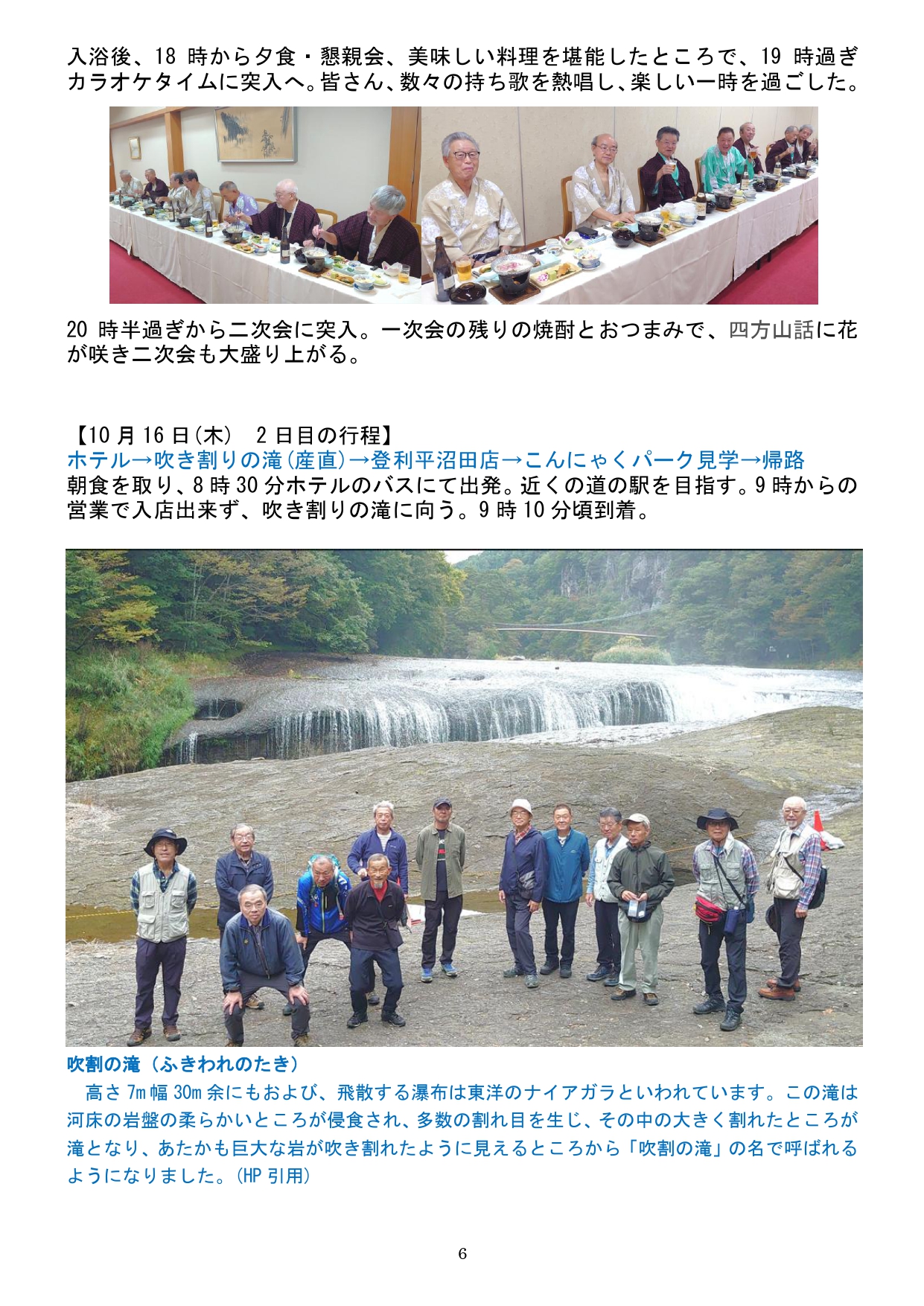 入浴後、18時から夕食・懇親会、美味しい料理を堪能したところで、19時過ぎカラオケタイムに突入へ。皆さん、数々の持ち歌を熱唱し、楽しい一時を過ごした。

20時半過ぎから二次会に突入。一次会の残りの焼酎とおつまみで、四方山話に花が咲き二次会も大盛り上がる。

【10月16日(木) 2日目の行程】
ホテル→吹き割りの滝(産直)→登利平沼田店→こんにゃくパーク見学→帰路
朝食を取り、8時30分ホテルのバスにて出発。近くの道の駅を目指す。9時からの営業で入店出来ず、吹き割りの滝に向う。9時10分頃到着。

吹割の滝(ふきわれのたき)
高さ7m幅30m余にもおよび、飛散する瀑布は東洋のナイアガラといわれています。この滝は河床の岩盤の柔らかいところが侵食され、多数の割れ目を生じ、その中の大きく割れたところが滝となり、あたかも巨大な岩が吹き割れたように見えるところから「吹割の滝」の名で呼ばれるようになりました。(HP引用)

6